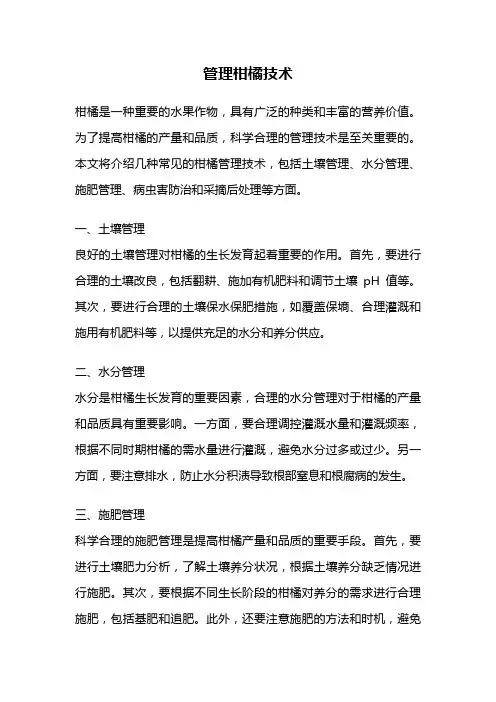 管理柑橘技术

柑橘是一种重要的水果作物，具有广泛的种类和丰富的营养价值。为了提高柑橘的产量和品质，科学合理的管理技术是至关重要的。本文将介绍几种常见的柑橘管理技术，包括土壤管理、水分管理、施肥管理、病虫害防治和采摘后处理等方面。

一、土壤管理
良好的土壤管理对柑橘的生长发育起着重要的作用。首先，要进行合理的土壤改良，包括翻耕、施加有机肥料和调节土壤 pH 值等。其次，要进行合理的土壤保水保肥措施，如覆盖保墒、合理灌溉和施用有机肥料等，以提供充足的水分和养分供应。

二、水分管理
水分是柑橘生长发育的重要因素，合理的水分管理对于柑橘的产量和品质具有重要影响。一方面，要合理调控灌溉水量和灌溉频率，根据不同时期柑橘的需水量进行灌溉，避免水分过多或过少。另一方面，要注意排水，防止水分积渍导致根部窒息和根腐病的发生。

三、施肥管理
科学合理的施肥管理是提高柑橘产量和品质的重要手段。首先，要进行土壤肥力分析，了解土壤养分状况，根据土壤养分缺乏情况进行施肥。其次，要根据不同生长阶段的柑橘对养分的需求进行合理施肥，包括基肥和追肥。此外，还要注意施肥的方法和时机，避免